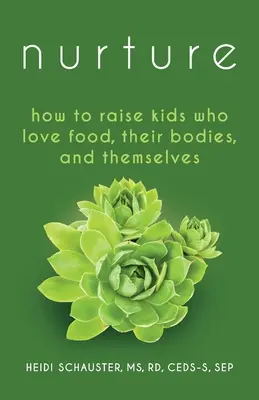 nurture

how to raise kids who love food, their bodies, and themselves

HEIDI SCHAUSTER, MS, RD, CEDS-S, SEP